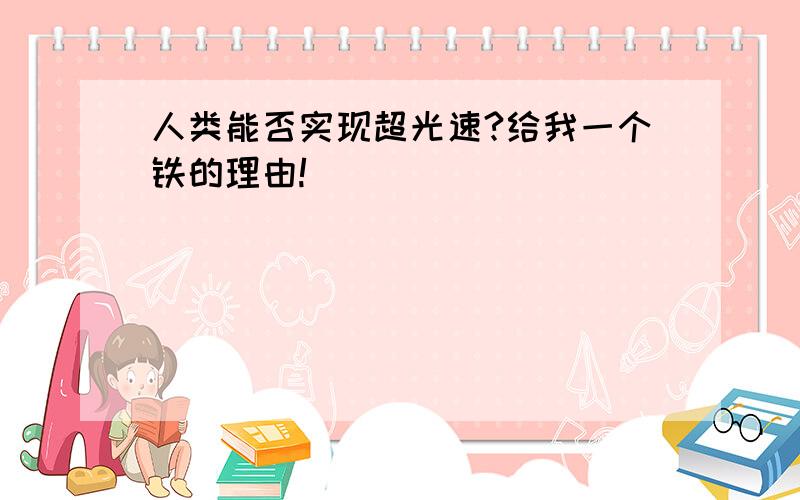 人类能否实现超光速?给我一个铁的理由!